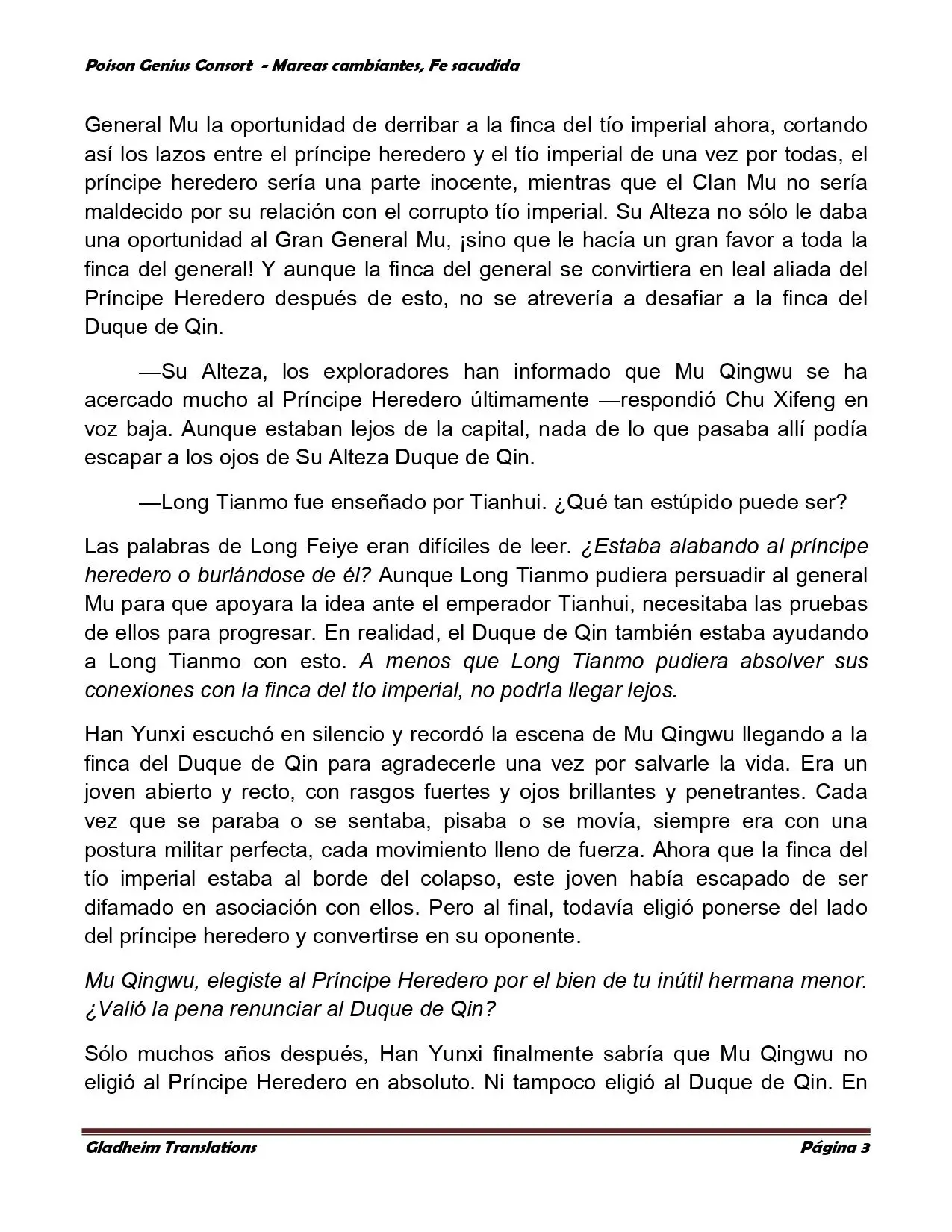 Poison Genius Consort - Mareas cambiantes, Fe sacudida

General Mu la oportunidad de derribar a la finca del tío imperial ahora, cortando así los lazos entre el príncipe heredero y el tío imperial de una vez por todas, el príncipe heredero sería una parte inocente, mientras que el Clan Mu no sería maldecido por su relación con el corrupto tío imperial. Su Alteza no sólo le daba una oportunidad al Gran General Mu, ¡sino que le hacía un gran favor a toda la finca del general! Y aunque la finca del general se convirtiera en leal aliada del Príncipe Heredero después de esto, no se atrevería a desafiar a la finca del Duque de Qin.

—Su Alteza, los exploradores han informado que Mu Qingwu se ha acercado mucho al Príncipe Heredero últimamente —respondió Chu Xifeng en voz baja. Aunque estaban lejos de la capital, nada de lo que pasaba allí podía escapar a los ojos de Su Alteza Duque de Qin.

—Long Tianmo fue enseñado por Tianhui. ¿Qué tan estúpido puede ser?

Las palabras de Long Feiye eran difíciles de leer. ¿Estaba alabando al príncipe heredero o burlándose de él? Aunque Long Tianmo pudiera persuadir al general Mu para que apoyara la idea ante el emperador Tianhui, necesitaba las pruebas de ellos para progresar. En realidad, el Duque de Qin también estaba ayudando a Long Tianmo con esto. A menos que Long Tianmo pudiera absolver sus conexiones con la finca del tío imperial, no podría llegar lejos.

Han Yunxi escuchó en silencio y recordó la escena de Mu Qingwu llegando a la finca del Duque de Qin para agradecerle una vez por salvarle la vida. Era un joven abierto y recto, con rasgos fuertes y ojos brillantes y penetrantes. Cada vez que se paraba o se sentaba, pisaba o se movía, siempre era con una postura militar perfecta, cada movimiento lleno de fuerza. Ahora que la finca del tío imperial estaba al borde del colapso, este joven había escapado de ser difamado en asociación con ellos. Pero al final, todavía eligió ponerse del lado del príncipe heredero y convertirse en su oponente.

Mu Qingwu, elegiste al Príncipe Heredero por el bien de tu inútil hermana menor. ¿Valió la pena renunciar al Duque de Qin?

Sólo muchos años después, Han Yunxi finalmente sabría que Mu Qingwu no eligió al Príncipe Heredero en absoluto. Ni tampoco eligió al Duque de Qin. En

Gladheim Translations
Página 3